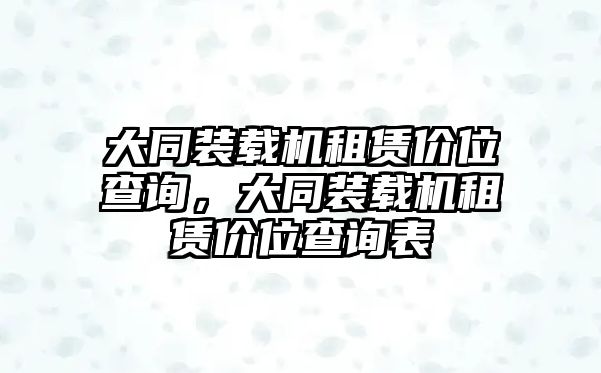 大同装载机租赁价位查询，大同装载机租赁价位查询表